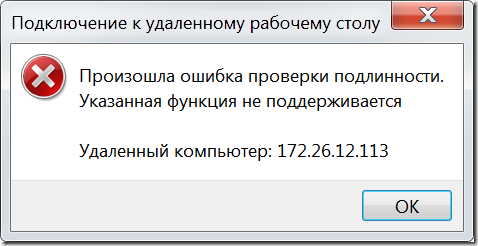 Подключение к удаленному рабочему столу

Произошла ошибка проверки подлинности.
Указанная функция не поддерживается

Удаленный компьютер: 172.26.12.113

OK